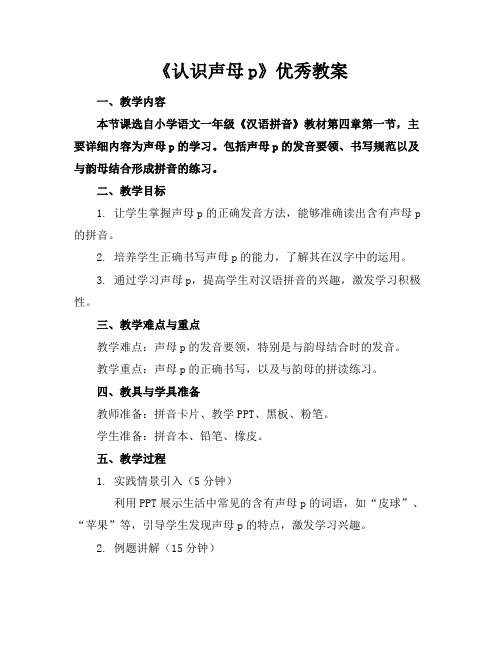 《认识声母 p》优秀教案

一、教学内容

本节课选自小学语文一年级《汉语拼音》教材第四章第一节，主要详细内容为声母 p 的学习。包括声母 p 的发音要领、书写规范以及与韵母结合形成拼音的练习。

二、教学目标

1. 让学生掌握声母 p 的正确发音方法，能够准确读出含有声母 p 的拼音。

2. 培养学生正确书写声母 p 的能力，了解其在汉字中的运用。

3. 通过学习声母 p，提高学生对汉语拼音的兴趣，激发学习积极性。

三、教学难点与重点

教学难点：声母 p 的发音要领，特别是与韵母结合时的发音。

教学重点：声母 p 的正确书写，以及与韵母的拼读练习。

四、教具与学具准备

教师准备：拼音卡片、教学 PPT、黑板、粉笔。

学生准备：拼音本、铅笔、橡皮。

五、教学过程

1. 实践情景引入（5 分钟）

利用 PPT 展示生活中常见的含有声母 p 的词语，如“皮球”、“苹果”等，引导学生发现声母 p 的特点，激发学习兴趣。

2. 例题讲解（15 分钟）